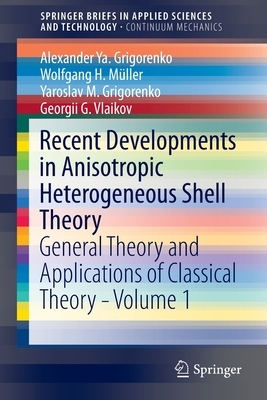 SPRINGER BRIEFS IN APPLIED SCIENCES AND TECHNOLOGY · CONTINUUM MECHANICS

Alexander Ya. Grigorenko
Wolfgang H. Müller
Yaroslav M. Grigorenko
Georgii G. Vlaikov

Recent Developments in Anisotropic Heterogeneous Shell Theory

General Theory and Applications of Classical Theory – Volume 1

Springer